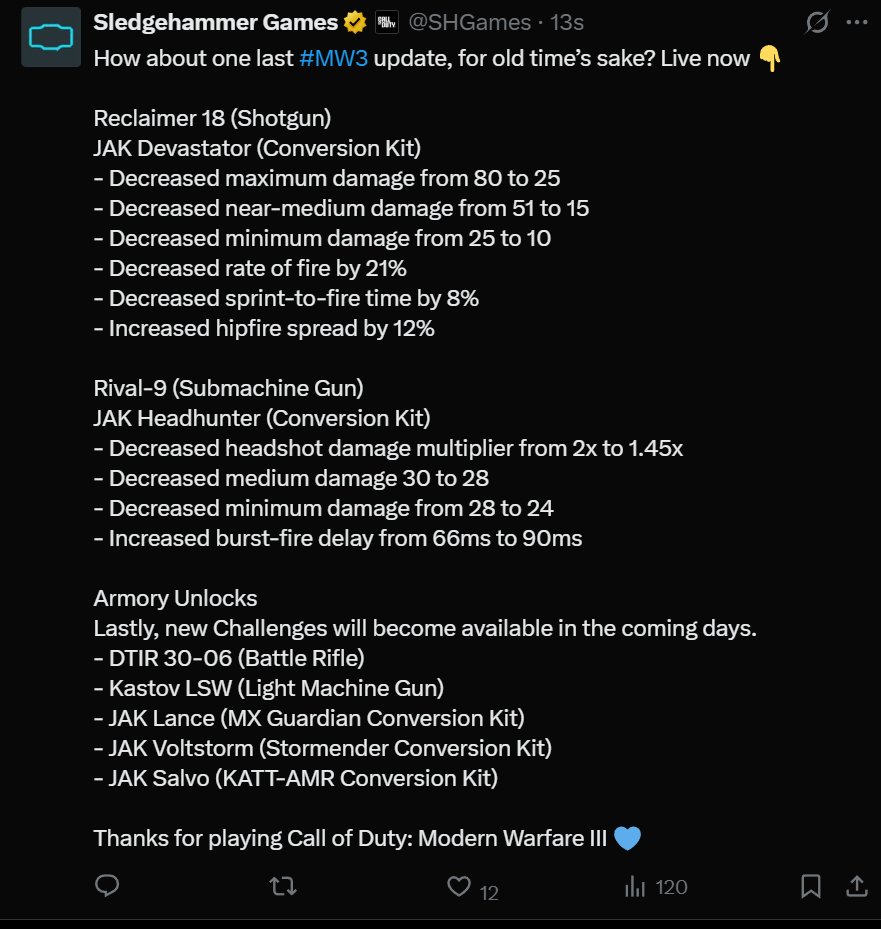 Sledgehammer Games @SHGames · 13s

How about one last #MW3 update, for old time's sake? Live now 👇

Reclaimer 18 (Shotgun)
JAK Devastator (Conversion Kit)
- Decreased maximum damage from 80 to 25
- Decreased near-medium damage from 51 to 15
- Decreased minimum damage from 25 to 10
- Decreased rate of fire by 21%
- Decreased sprint-to-fire time by 8%
- Increased hipfire spread by 12%

Rival-9 (Submachine Gun)
JAK Headhunter (Conversion Kit)
- Decreased headshot damage multiplier from 2x to 1.45x
- Decreased medium damage 30 to 28
- Decreased minimum damage from 28 to 24
- Increased burst-fire delay from 66ms to 90ms

Armory Unlocks
Lastly, new Challenges will become available in the coming days.
- DTIR 30-06 (Battle Rifle)
- Kastov LSW (Light Machine Gun)
- JAK Lance (MX Guardian Conversion Kit)
- JAK Voltstorm (Stormender Conversion Kit)
- JAK Salvo (KATT-AMR Conversion Kit)

Thanks for playing Call of Duty: Modern Warfare III 💙

12 120